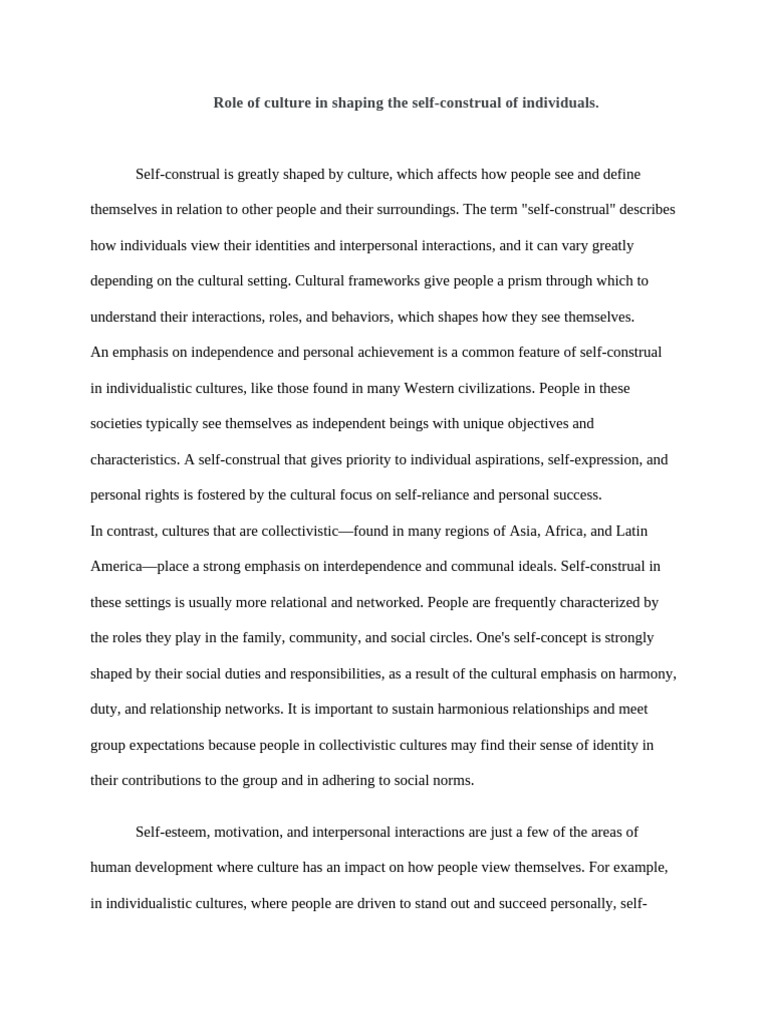 Role of culture in shaping the self-construal of individuals.

Self-construal is greatly shaped by culture, which affects how people see and define themselves in relation to other people and their surroundings. The term "self-construal" describes how individuals view their identities and interpersonal interactions, and it can vary greatly depending on the cultural setting. Cultural frameworks give people a prism through which to understand their interactions, roles, and behaviors, which shapes how they see themselves.

An emphasis on independence and personal achievement is a common feature of self-construal in individualistic cultures, like those found in many Western civilizations. People in these societies typically see themselves as independent beings with unique objectives and characteristics. A self-construal that gives priority to individual aspirations, self-expression, and personal rights is fostered by the cultural focus on self-reliance and personal success.

In contrast, cultures that are collectivistic—found in many regions of Asia, Africa, and Latin America—place a strong emphasis on interdependence and communal ideals. Self-construal in these settings is usually more relational and networked. People are frequently characterized by the roles they play in the family, community, and social circles. One's self-concept is strongly shaped by their social duties and responsibilities, as a result of the cultural emphasis on harmony, duty, and relationship networks. It is important to sustain harmonious relationships and meet group expectations because people in collectivistic cultures may find their sense of identity in their contributions to the group and in adhering to social norms.

Self-esteem, motivation, and interpersonal interactions are just a few of the areas of human development where culture has an impact on how people view themselves. For example, in individualistic cultures, where people are driven to stand out and succeed personally, self-